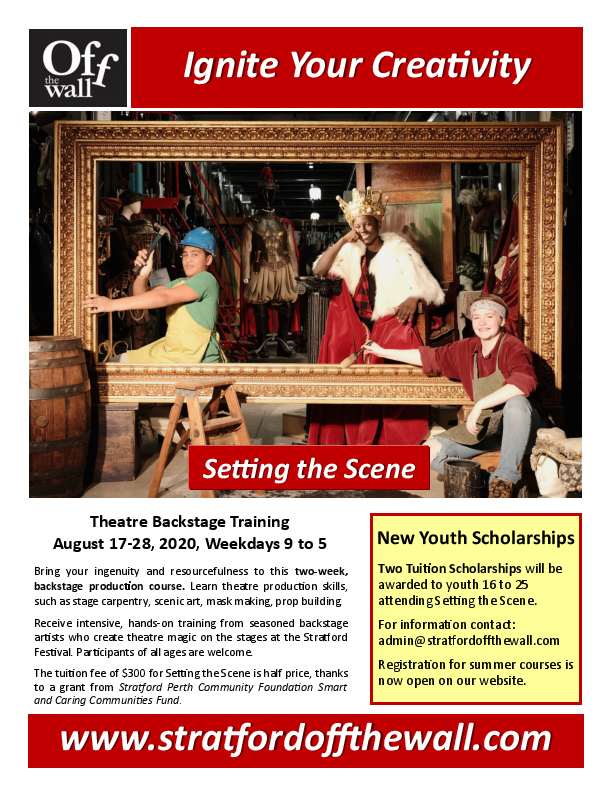 Off the wall

Ignite Your Creativity

Setting the Scene

Theatre Backstage Training
August 17-28, 2020, Weekdays 9 to 5

Bring your ingenuity and resourcefulness to this two-week, backstage production course. Learn theatre production skills, such as stage carpentry, scenic art, mask making, prop building.

Receive intensive, hands-on training from seasoned backstage artists who create theatre magic on the stages at the Stratford Festival. Participants of all ages are welcome.

The tuition fee of $300 for Setting the Scene is half price, thanks to a grant from Stratford Perth Community Foundation Smart and Caring Communities Fund.

New Youth Scholarships

Two Tuition Scholarships will be awarded to youth 16 to 25 attending Setting the Scene.

For information contact:
admin@stratfordoffthewall.com

Registration for summer courses is now open on our website.

www.stratfordoffthewall.com